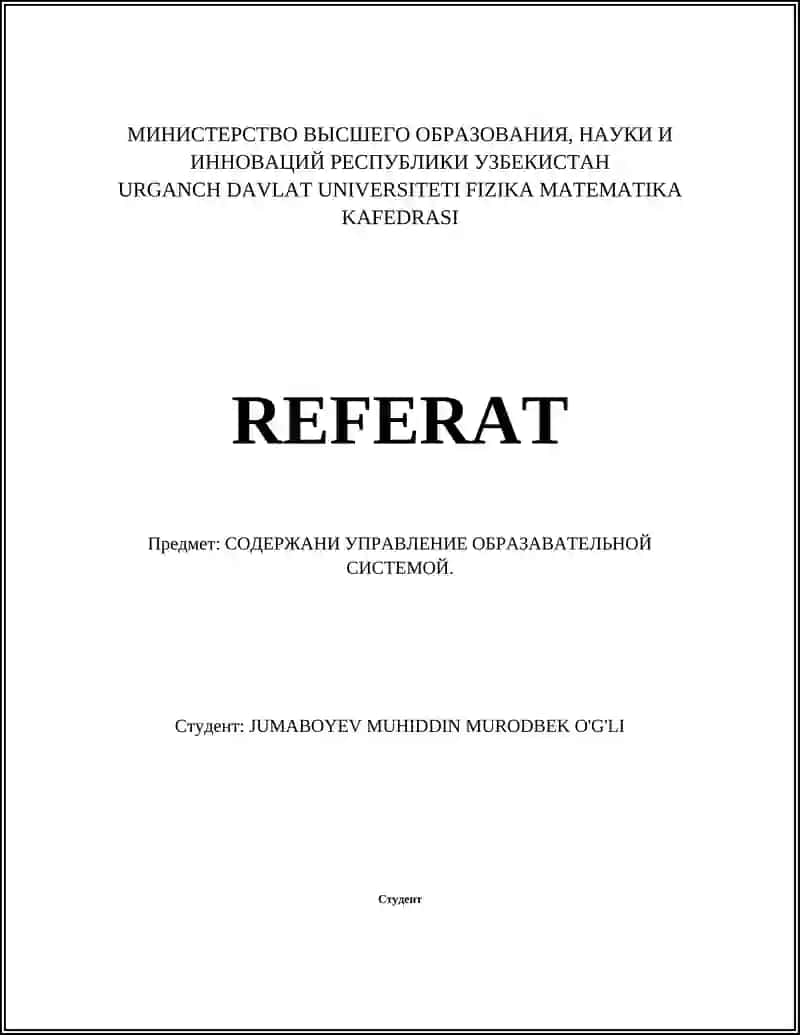 МИНИСТЕРСТВО ВЫСШЕГО ОБРАЗОВАНИЯ, НАУКИ И ИННОВАЦИЙ РЕСПУБЛИКИ УЗБЕКИСТАН
URGANCH DAVLAT UNIVERSITETI FIZIKA MATEMATIKA KAFEDRASI

REFERAT

Предмет: СОДЕРЖАНИ УПРАВЛЕНИЕ ОБРАЗАВАТЕЛЬНОЙ СИСТЕМОЙ.

Студент: JUMABOYEV MUHIDDIN MURODBEK O'G'LI

Студент